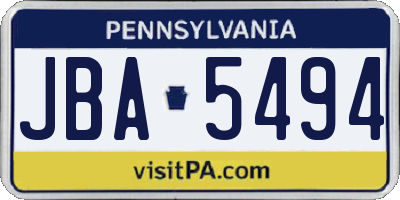 PENNSYLVANIA

JBA 5494

visitPA.com